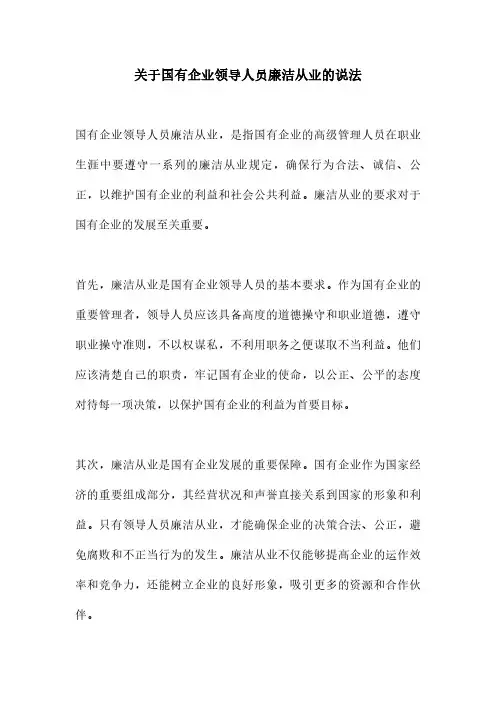 关于国有企业领导人员廉洁从业的说法

国有企业领导人员廉洁从业，是指国有企业的高级管理人员在职业生涯中要遵守一系列的廉洁从业规定，确保行为合法、诚信、公正，以维护国有企业的利益和社会公共利益。廉洁从业的要求对于国有企业的发展至关重要。

首先，廉洁从业是国有企业领导人员的基本要求。作为国有企业的重要管理者，领导人员应该具备高度的道德操守和职业道德，遵守职业操守准则，不以权谋私，不利用职务之便谋取不当利益。他们应该清楚自己的职责，牢记国有企业的使命，以公正、公平的态度对待每一项决策，以保护国有企业的利益为首要目标。

其次，廉洁从业是国有企业发展的重要保障。国有企业作为国家经济的重要组成部分，其经营状况和声誉直接关系到国家的形象和利益。只有领导人员廉洁从业，才能确保企业的决策合法、公正，避免腐败和不正当行为的发生。廉洁从业不仅能够提高企业的运作效率和竞争力，还能树立企业的良好形象，吸引更多的资源和合作伙伴。